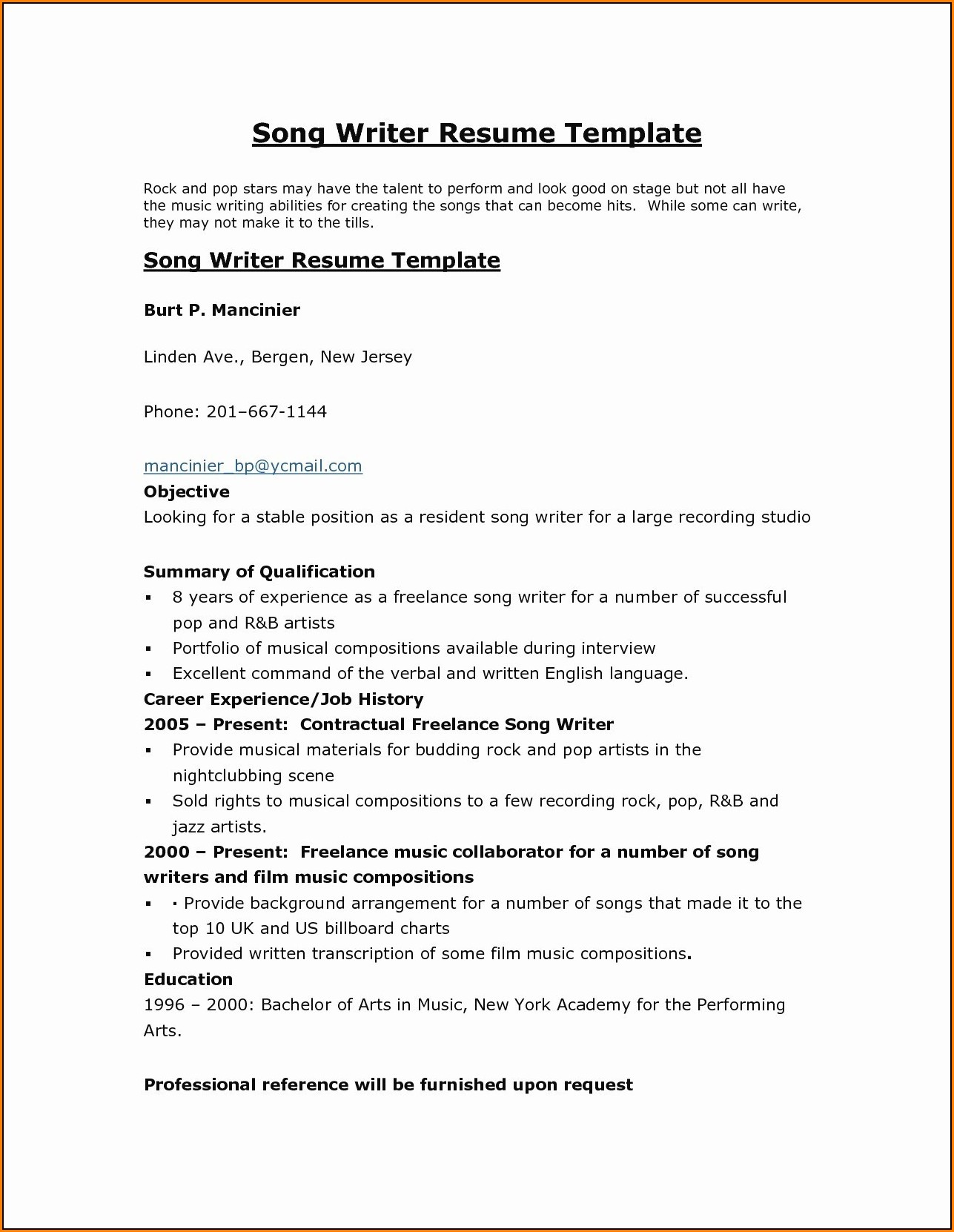 Song Writer Resume Template

Rock and pop stars may have the talent to perform and look good on stage but not all have the music writing abilities for creating the songs that can become hits. While some can write, they may not make it to the tills.

Song Writer Resume Template

Burt P. Mancinier

Linden Ave., Bergen, New Jersey

Phone: 201–667-1144

mancinier_bp@ycmail.com
Objective
Looking for a stable position as a resident song writer for a large recording studio

Summary of Qualification
▪ 8 years of experience as a freelance song writer for a number of successful pop and R&B artists
▪ Portfolio of musical compositions available during interview
▪ Excellent command of the verbal and written English language.
Career Experience/Job History
2005 – Present: Contractual Freelance Song Writer
▪ Provide musical materials for budding rock and pop artists in the nightclubbing scene
▪ Sold rights to musical compositions to a few recording rock, pop, R&B and jazz artists.
2000 – Present: Freelance music collaborator for a number of song writers and film music compositions
▪ · Provide background arrangement for a number of songs that made it to the top 10 UK and US billboard charts
▪ Provided written transcription of some film music compositions.
Education
1996 – 2000: Bachelor of Arts in Music, New York Academy for the Performing Arts.

Professional reference will be furnished upon request